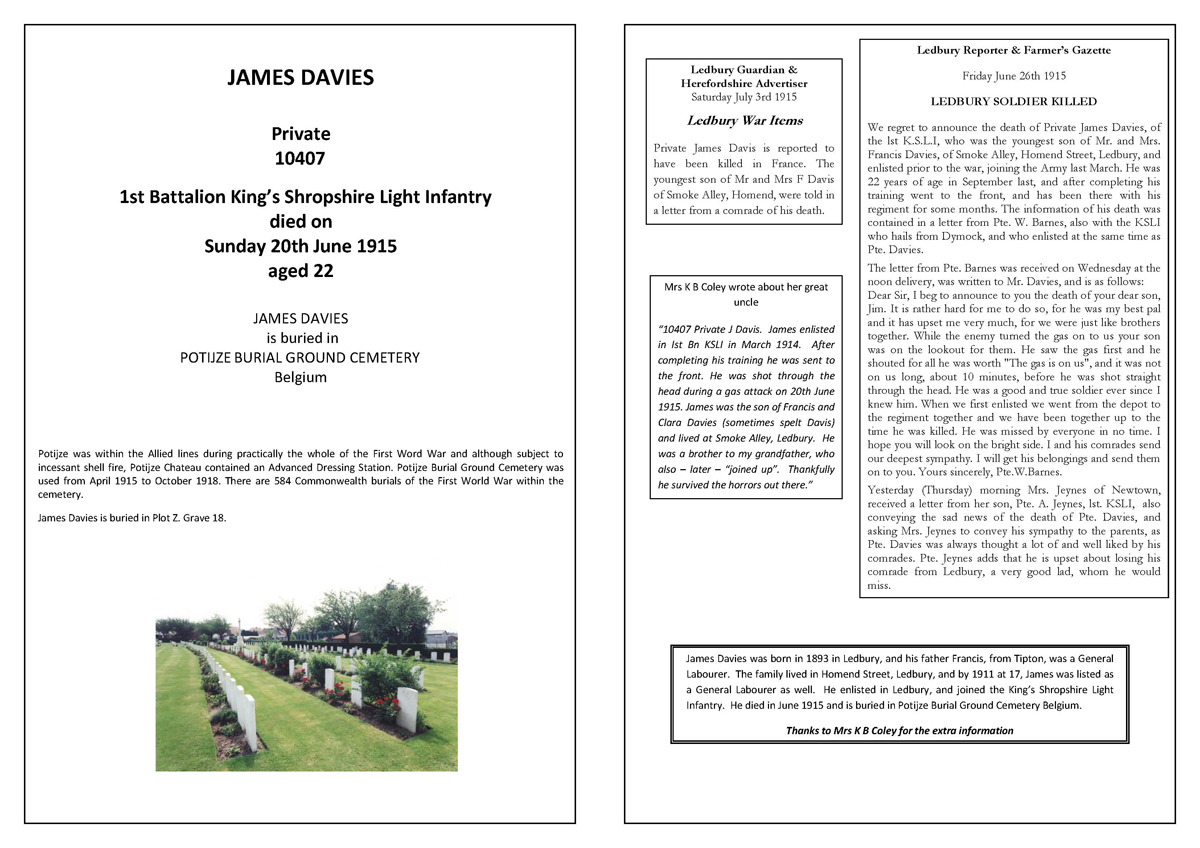 JAMES DAVIES

Private
10407

1st Battalion King's Shropshire Light Infantry
died on
Sunday 20th June 1915
aged 22

JAMES DAVIES
is buried in
POTIJZE BURIAL GROUND CEMETERY
Belgium

Potijze was within the Allied lines during practically the whole of the First Word War and although subject to incessant shell fire, Potijze Chateau contained an Advanced Dressing Station. Potijze Burial Ground Cemetery was used from April 1915 to October 1918. There are 584 Commonwealth burials of the First World War within the cemetery.

James Davies is buried in Plot Z. Grave 18.

Ledbury Guardian &
Herefordshire Advertiser
Saturday July 3rd 1915

Ledbury War Items

Private James Davis is reported to have been killed in France. The youngest son of Mr and Mrs F Davis of Smoke Alley, Homend, were told in a letter from a comrade of his death.

Mrs K B Coley wrote about her great uncle

"10407 Private J Davis. James enlisted in Ist Bn KSLI in March 1914. After completing his training he was sent to the front. He was shot through the head during a gas attack on 20th June 1915. James was the son of Francis and Clara Davies (sometimes spelt Davis) and lived at Smoke Alley, Ledbury. He was a brother to my grandfather, who also – later – "joined up". Thankfully he survived the horrors out there."

Ledbury Reporter & Farmer's Gazette

Friday June 26th 1915

LEDBURY SOLDIER KILLED

We regret to announce the death of Private James Davies, of the Ist K.S.L.I, who was the youngest son of Mr. and Mrs. Francis Davies, of Smoke Alley, Homend Street, Ledbury, and enlisted prior to the war, joining the Army last March. He was 22 years of age in September last, and after completing his training went to the front, and has been there with his regiment for some months. The information of his death was contained in a letter from Pte. W. Barnes, also with the KSLI who hails from Dymock, and who enlisted at the same time as Pte. Davies.

The letter from Pte. Barnes was received on Wednesday at the noon delivery, was written to Mr. Davies, and is as follows: Dear Sir, I beg to announce to you the death of your dear son, Jim. It is rather hard for me to do so, for he was my best pal and it has upset me very much, for we were just like brothers together. While the enemy turned the gas on to us your son was on the lookout for them. He saw the gas first and he shouted for all he was worth "The gas is on us", and it was not on us long, about 10 minutes, before he was shot straight through the head. He was a good and true soldier ever since I knew him. When we first enlisted we went from the depot to the regiment together and we have been together up to the time he was killed. He was missed by everyone in no time. I hope you will look on the bright side. I and his comrades send our deepest sympathy. I will get his belongings and send them on to you. Yours sincerely, Pte.W.Barnes.

Yesterday (Thursday) morning Mrs. Jeynes of Newtown, received a letter from her son, Pte. A. Jeynes, Ist. KSLI, also conveying the sad news of the death of Pte. Davies, and asking Mrs. Jeynes to convey his sympathy to the parents, as Pte. Davies was always thought a lot of and well liked by his comrades. Pte. Jeynes adds that he is upset about losing his comrade from Ledbury, a very good lad, whom he would miss.

James Davies was born in 1893 in Ledbury, and his father Francis, from Tipton, was a General Labourer. The family lived in Homend Street, Ledbury, and by 1911 at 17, James was listed as a General Labourer as well. He enlisted in Ledbury, and joined the King's Shropshire Light Infantry. He died in June 1915 and is buried in Potijze Burial Ground Cemetery Belgium.

Thanks to Mrs K B Coley for the extra information